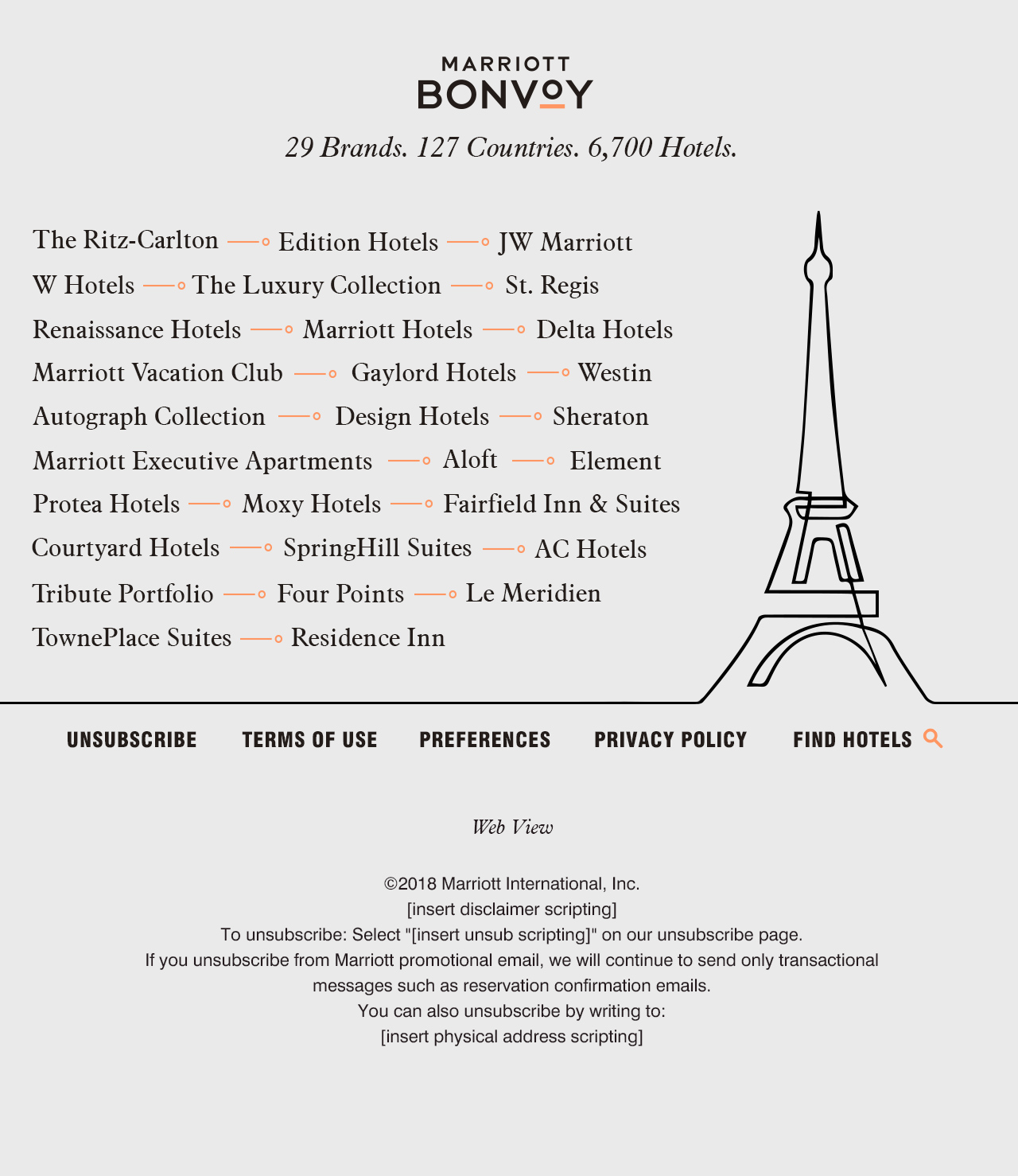 MARRIOTT
BONVOY

29 Brands. 127 Countries. 6,700 Hotels.

The Ritz-Carlton Edition Hotels JW Marriott
W Hotels The Luxury Collection St. Regis
Renaissance Hotels Marriott Hotels Delta Hotels
Marriott Vacation Club Gaylord Hotels Westin
Autograph Collection Design Hotels Sheraton
Marriott Executive Apartments Aloft Element
Protea Hotels Moxy Hotels Fairfield Inn & Suites
Courtyard Hotels SpringHill Suites AC Hotels
Tribute Portfolio Four Points Le Meridien
TownePlace Suites Residence Inn

UNSUBSCRIBE TERMS OF USE PREFERENCES PRIVACY POLICY FIND HOTELS

Web View

©2018 Marriott International, Inc.
[insert disclaimer scripting]
To unsubscribe: Select "[insert unsub scripting]" on our unsubscribe page.
If you unsubscribe from Marriott promotional email, we will continue to send only transactional messages such as reservation confirmation emails.
You can also unsubscribe by writing to:
[insert physical address scripting]